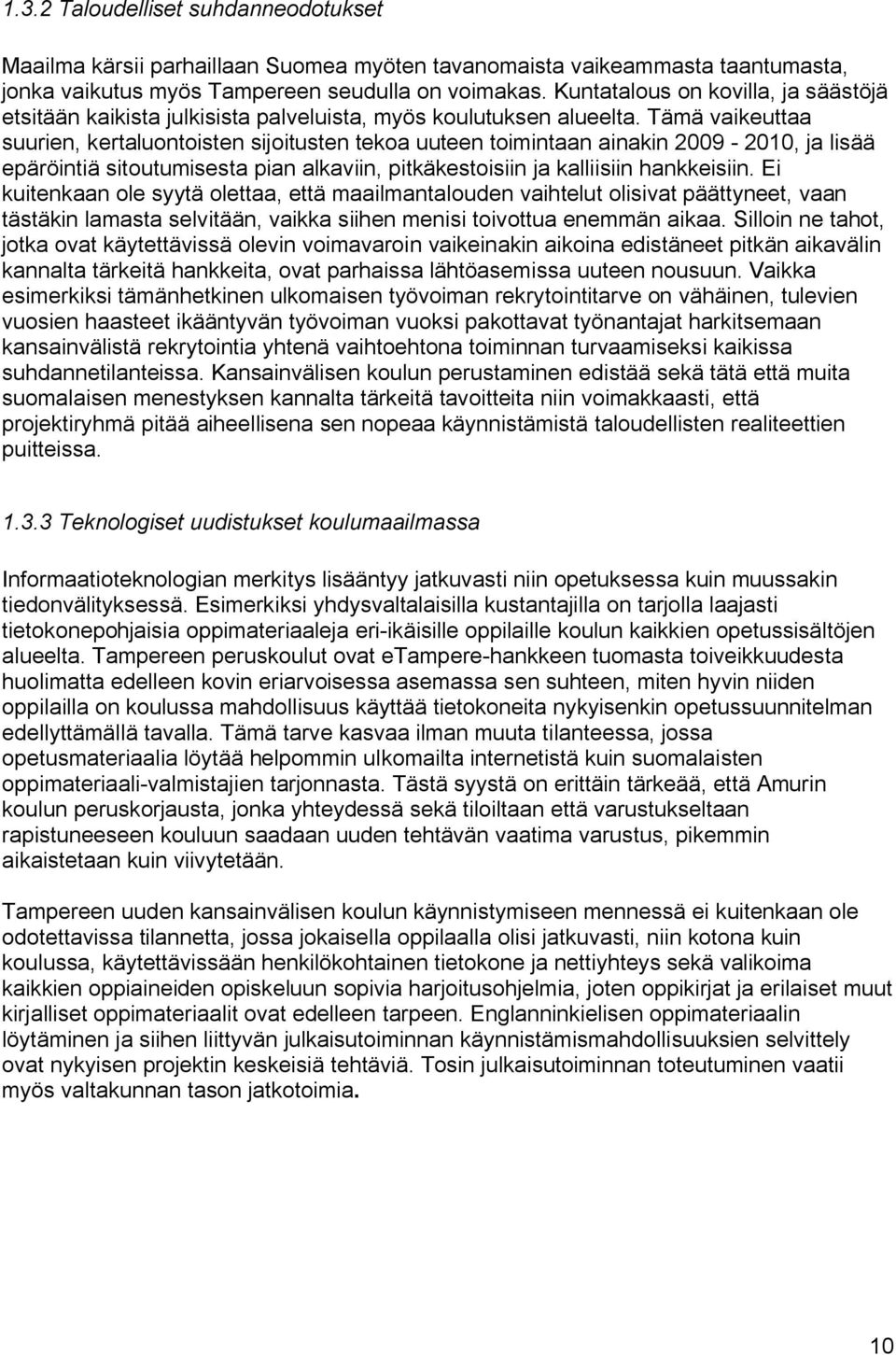 1.3.2 Taloudelliset suhdanneodotukset

Maailma kärsii parhaillaan Suomea myöten tavanomaista vaikeammasta taantumasta, jonka vaikutus myös Tampereen seudulla on voimakas. Kuntatalous on kovilla, ja säästöjä etsitään kaikista julkisista palveluista, myös koulutuksen alueelta. Tämä vaikeuttaa suurien, kertaluontoisten sijoitusten tekoa uuteen toimintaan ainakin 2009 - 2010, ja lisää epäröintiä sitoutumisesta pian alkaviin, pitkäkestoisiin ja kalliisiin hankkeisiin. Ei kuitenkaan ole syytä olettaa, että maailmantalouden vaihtelut olisivat päättyneet, vaan tästäkin lamasta selvitään, vaikka siihen menisi toivottua enemmän aikaa. Silloin ne tahot, jotka ovat käytettävissä olevin voimavaroin vaikeinakin aikoina edistäneet pitkän aikavälin kannalta tärkeitä hankkeita, ovat parhaissa lähtöasemissa uuteen nousuun. Vaikka esimerkiksi tämänhetkinen ulkomaisen työvoiman rekrytointitarve on vähäinen, tulevien vuosien haasteet ikääntyvän työvoiman vuoksi pakottavat työnantajat harkitsemaan kansainvälistä rekrytointia yhtenä vaihtoehtona toiminnan turvaamiseksi kaikissa suhdannetilanteissa. Kansainvälisen koulun perustaminen edistää sekä tätä että muita suomalaisen menestyksen kannalta tärkeitä tavoitteita niin voimakkaasti, että projektiryhmä pitää aiheellisena sen nopeaa käynnistämistä taloudellisten realiteettien puitteissa.

1.3.3 Teknologiset uudistukset koulumaailmassa

Informaatioteknologian merkitys lisääntyy jatkuvasti niin opetuksessa kuin muussakin tiedonvälityksessä. Esimerkiksi yhdysvaltalaisilla kustantajilla on tarjolla laajasti tietokonepohjaisia oppimateriaaleja eri-ikäisille oppilaille koulun kaikkien opetussisältöjen alueelta. Tampereen peruskoulut ovat eTampere-hankkeen tuomasta toiveikkuudesta huolimatta edelleen kovin eriarvoisessa asemassa sen suhteen, miten hyvin niiden oppilailla on koulussa mahdollisuus käyttää tietokoneita nykyisenkin opetussuunnitelman edellyttämällä tavalla. Tämä tarve kasvaa ilman muuta tilanteessa, jossa opetusmateriaalia löytää helpommin ulkomailta internetistä kuin suomalaisten oppimateriaali-valmistajien tarjonnasta. Tästä syystä on erittäin tärkeää, että Amurin koulun peruskorjausta, jonka yhteydessä sekä tiloiltaan että varustukseltaan rapistuneeseen kouluun saadaan uuden tehtävän vaatima varustus, pikemmin aikaistetaan kuin viivytetään.

Tampereen uuden kansainvälisen koulun käynnistymiseen mennessä ei kuitenkaan ole odotettavissa tilannetta, jossa jokaisella oppilaalla olisi jatkuvasti, niin kotona kuin koulussa, käytettävissään henkilökohtainen tietokone ja nettiyhteys sekä valikoima kaikkien oppiaineiden opiskeluun sopivia harjoitusohjelmia, joten oppikirjat ja erilaiset muut kirjalliset oppimateriaalit ovat edelleen tarpeen. Englanninkielisen oppimateriaalin löytäminen ja siihen liittyvän julkaisutoiminnan käynnistämismahdollisuuksien selvittely ovat nykyisen projektin keskeisiä tehtäviä. Tosin julkaisutoiminnan toteutuminen vaatii myös valtakunnan tason jatkotoimia.

10